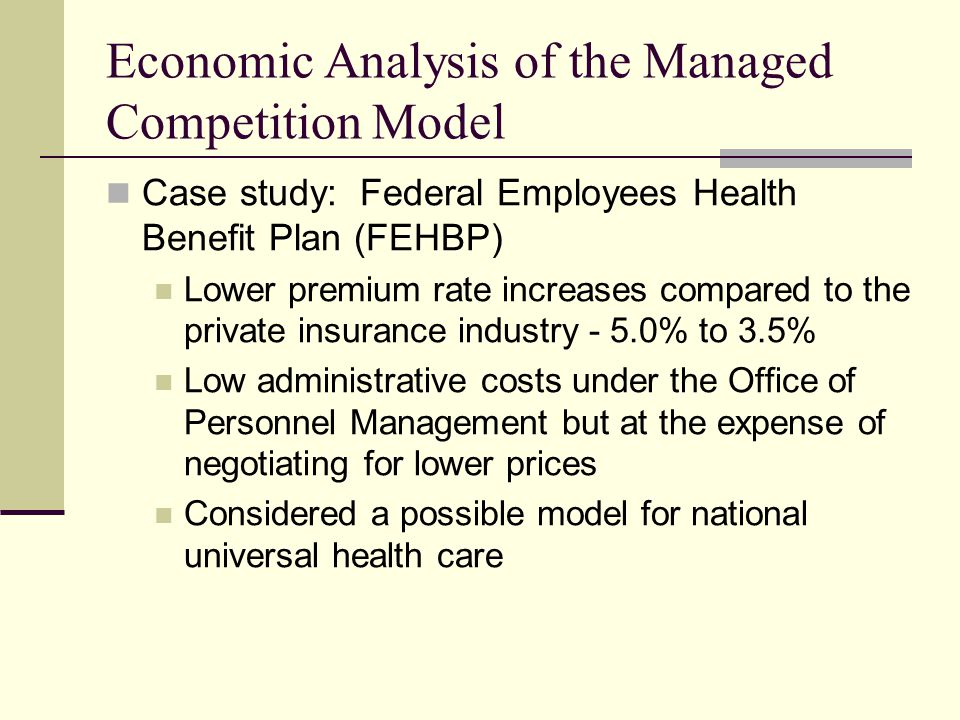 Economic Analysis of the Managed Competition Model

Case study: Federal Employees Health Benefit Plan (FEHBP)

Lower premium rate increases compared to the private insurance industry - 5.0% to 3.5%

Low administrative costs under the Office of Personnel Management but at the expense of negotiating for lower prices

Considered a possible model for national universal health care